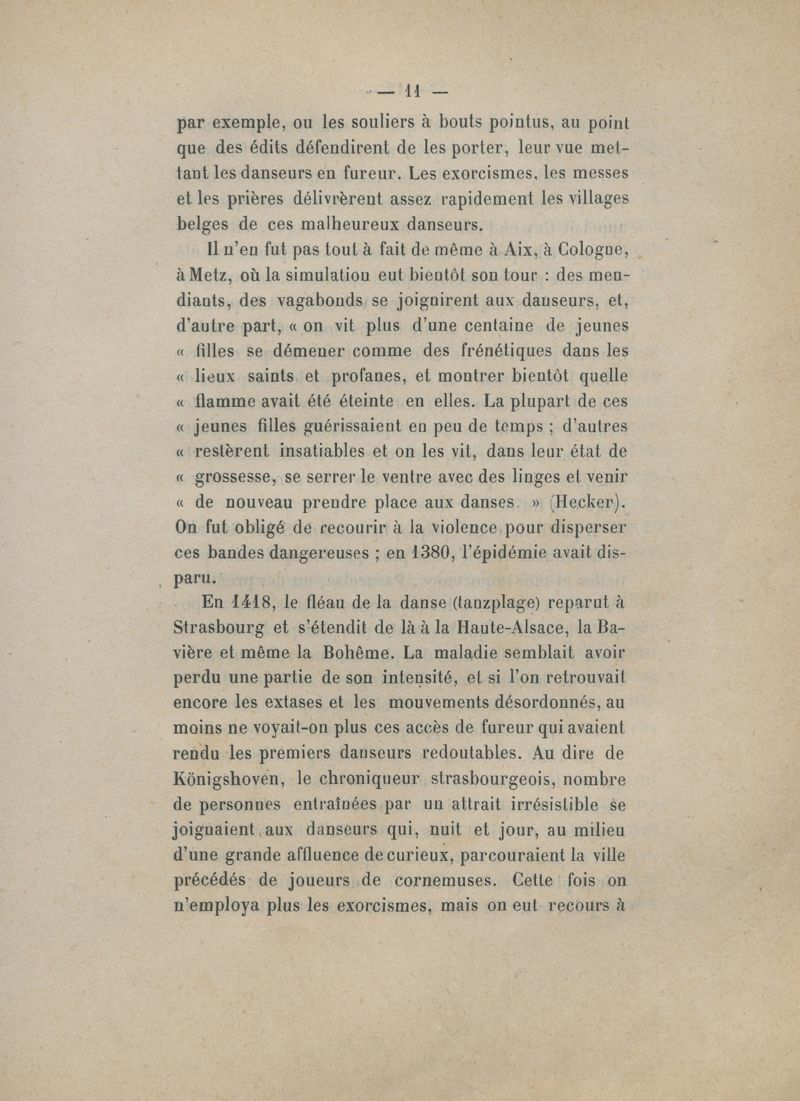 — 11 —

par exemple, ou les souliers à bouts pointus, au point que des édits défendirent de les porter, leur vue mettant les danseurs en fureur. Les exorcismes, les messes et les prières délivrèrent assez rapidement les villages belges de ces malheureux danseurs.

Il n'en fut pas tout à fait de même à Aix, à Cologne, à Metz, où la simulation eut bientôt son tour : des mendiants, des vagabonds se joignirent aux danseurs, et, d'autre part, « on vit plus d'une centaine de jeunes « filles se démener comme des frénétiques dans les « lieux saints et profanes, et montrer bientôt quelle « flamme avait été éteinte en elles. La plupart de ces « jeunes filles guérissaient en peu de temps ; d'autres « restèrent insatiables et on les vit, dans leur état de « grossesse, se serrer le ventre avec des linges et venir « de nouveau prendre place aux danses. » (Hecker). On fut obligé de recourir à la violence pour disperser ces bandes dangereuses ; en 1380, l'épidémie avait disparu.

En 1418, le fléau de la danse (tanzplage) reparut à Strasbourg et s'étendit de là à la Haute-Alsace, la Bavière et même la Bohême. La maladie semblait avoir perdu une partie de son intensité, et si l'on retrouvait encore les extases et les mouvements désordonnés, au moins ne voyait-on plus ces accès de fureur qui avaient rendu les premiers danseurs redoutables. Au dire de Königshoven, le chroniqueur strasbourgeois, nombre de personnes entraînées par un attrait irrésistible se joignaient aux danseurs qui, nuit et jour, au milieu d'une grande affluence de curieux, parcouraient la ville précédés de joueurs de cornemuses. Cette fois on n'employa plus les exorcismes, mais on eut recours à